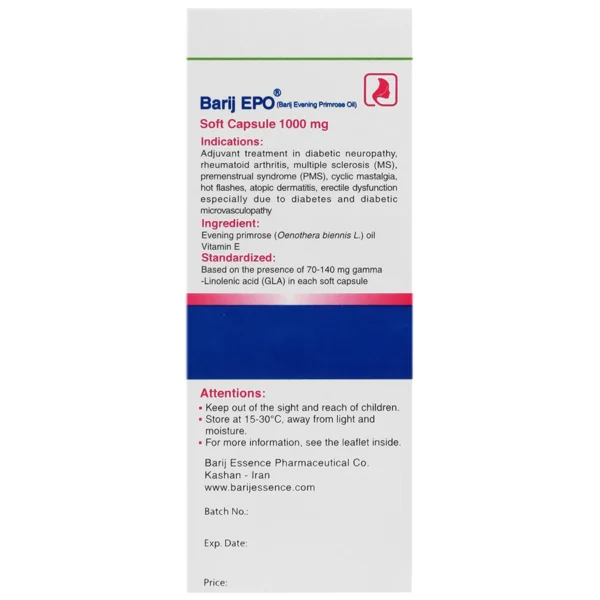 Barij EPO® (Barij Evening Primrose Oil)

Soft Capsule 1000 mg

Indications:

Adjuvant treatment in diabetic neuropathy, rheumatoid arthritis, multiple sclerosis (MS), premenstrual syndrome (PMS), cyclic mastalgia, hot flashes, atopic dermatitis, erectile dysfunction especially due to diabetes and diabetic microvasculopathy

Ingredient:

Evening primrose (Oenothera biennis L.) oil
Vitamin E

Standardized:

Based on the presence of 70-140 mg gamma -Linolenic acid (GLA) in each soft capsule

Attentions:

• Keep out of the sight and reach of children.
• Store at 15-30°C, away from light and moisture.
• For more information, see the leaflet inside.

Barij Essence Pharmaceutical Co.
Kashan - Iran
www.barijessence.com

Batch No.:

Exp. Date:

Price: